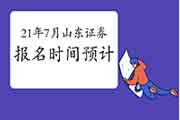 21年7月山东证券
报名时间预计